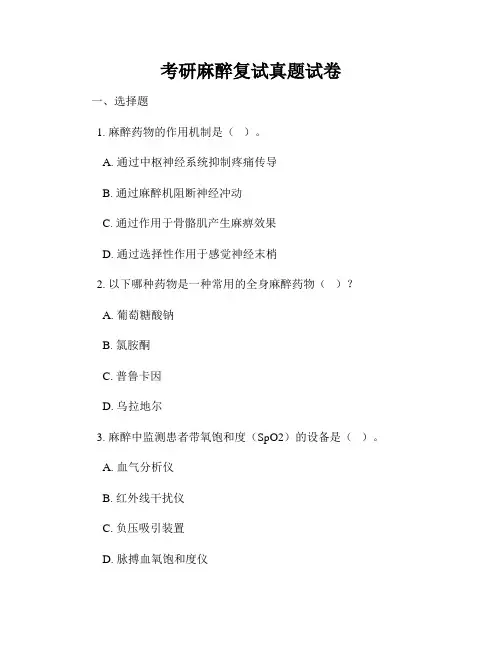 考研麻醉复试真题试卷

一、选择题

1. 麻醉药物的作用机制是（ ）。

A. 通过中枢神经系统抑制疼痛传导

B. 通过麻醉机阻断神经冲动

C. 通过作用于骨骼肌产生麻痹效果

D. 通过选择性作用于感觉神经末梢

2. 以下哪种药物是一种常用的全身麻醉药物（ ）？

A. 葡萄糖酸钠

B. 氯胺酮

C. 普鲁卡因

D. 乌拉地尔

3. 麻醉中监测患者带氧饱和度（SpO2）的设备是（ ）。

A. 血气分析仪

B. 红外线干扰仪

C. 负压吸引装置

D. 脉搏血氧饱和度仪